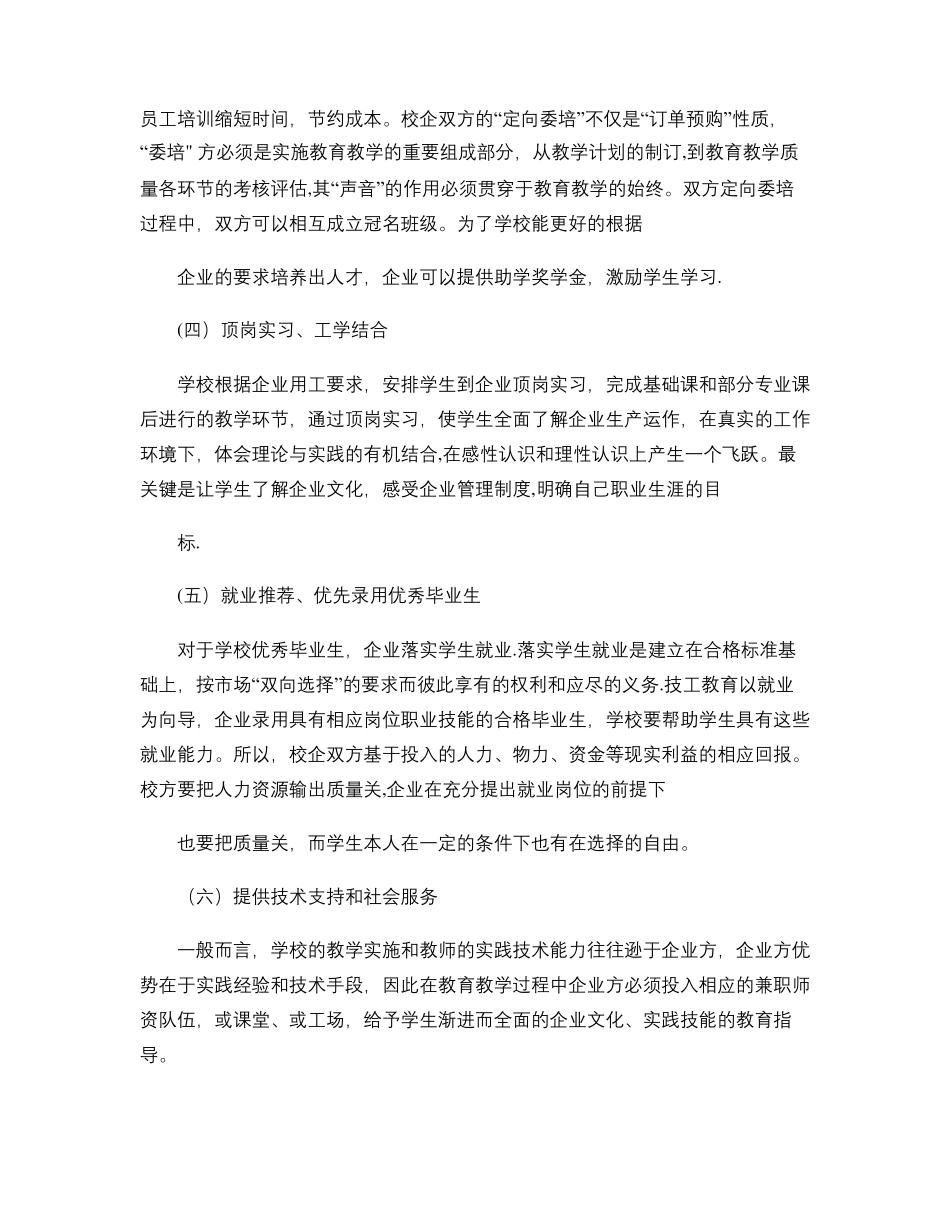 员工培训缩短时间，节约成本。校企双方的“定向委培”不仅是“订单预购”性质，“委培" 方必须是实施教育教学的重要组成部分，从教学计划的制订,到教育教学质量各环节的考核评估,其“声音”的作用必须贯穿于教育教学的始终。双方定向委培过程中，双方可以相互成立冠名班级。为了学校能更好的根据

企业的要求培养出人才，企业可以提供助学奖学金，激励学生学习.

(四）顶岗实习、工学结合

学校根据企业用工要求，安排学生到企业顶岗实习，完成基础课和部分专业课后进行的教学环节，通过顶岗实习，使学生全面了解企业生产运作，在真实的工作环境下，体会理论与实践的有机结合,在感性认识和理性认识上产生一个飞跃。最关键是让学生了解企业文化，感受企业管理制度,明确自己职业生涯的目

标.

(五）就业推荐、优先录用优秀毕业生

对于学校优秀毕业生，企业落实学生就业.落实学生就业是建立在合格标准基础上，按市场“双向选择”的要求而彼此享有的权利和应尽的义务.技工教育以就业为向导，企业录用具有相应岗位职业技能的合格毕业生，学校要帮助学生具有这些就业能力。所以，校企双方基于投入的人力、物力、资金等现实利益的相应回报。校方要把人力资源输出质量关,企业在充分提出就业岗位的前提下

也要把质量关，而学生本人在一定的条件下也有在选择的自由。

（六）提供技术支持和社会服务

一般而言，学校的教学实施和教师的实践技术能力往往逊于企业方，企业方优势在于实践经验和技术手段，因此在教育教学过程中企业方必须投入相应的兼职师资队伍，或课堂、或工场，给予学生渐进而全面的企业文化、实践技能的教育指导。